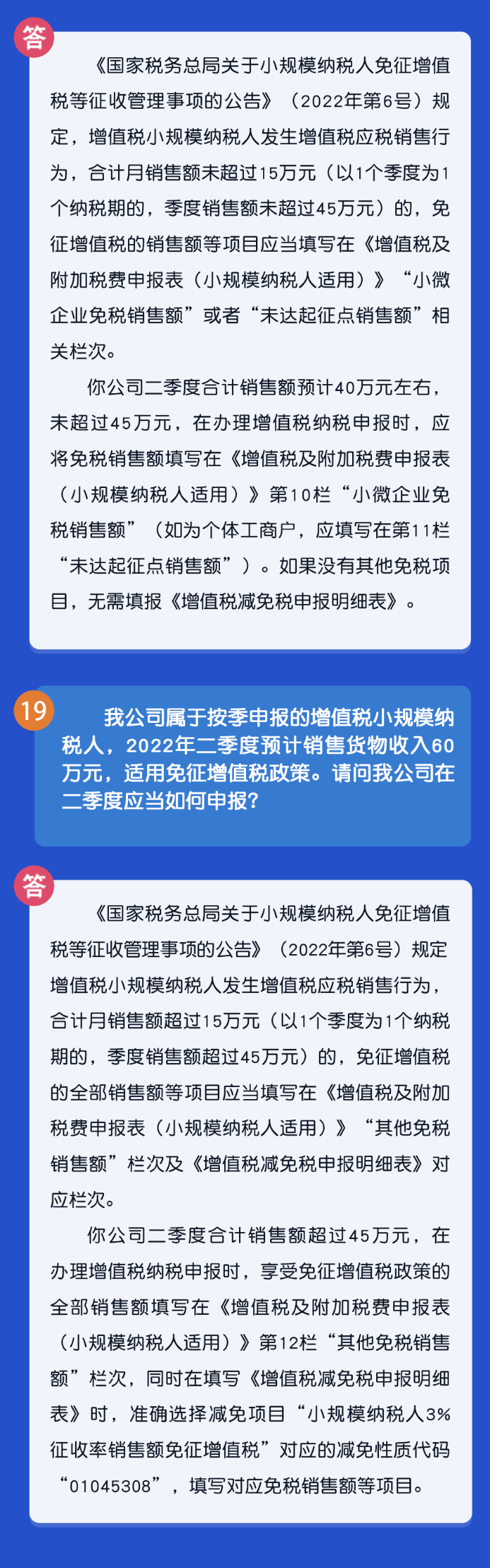 答

《国家税务总局关于小规模纳税人免征增值税等征收管理事项的公告》（2022年第6号）规定，增值税小规模纳税人发生增值税应税销售行为，合计月销售额未超过15万元（以1个季度为1个纳税期的，季度销售额未超过45万元）的，免征增值税的销售额等项目应当填写在《增值税及附加税费申报表（小规模纳税人适用）》“小微企业免税销售额”或者“未达起征点销售额”相关栏次。

你公司二季度合计销售额预计40万元左右，未超过45万元，在办理增值税纳税申报时，应将免税销售额填写在《增值税及附加税费申报表（小规模纳税人适用）》第10栏“小微企业免税销售额”（如为个体工商户，应填写在第11栏“未达起征点销售额”）。如果没有其他免税项目，无需填报《增值税减免税申报明细表》。

19

我公司属于按季申报的增值税小规模纳税人，2022年二季度预计销售货物收入60万元，适用免征增值税政策。请问我公司在二季度应当如何申报？

答

《国家税务总局关于小规模纳税人免征增值税等征收管理事项的公告》（2022年第6号）规定增值税小规模纳税人发生增值税应税销售行为，合计月销售额超过15万元（以1个季度为1个纳税期的，季度销售额超过45万元）的，免征增值税的全部销售额等项目应当填写在《增值税及附加税费申报表（小规模纳税人适用）》“其他免税销售额”栏次及《增值税减免税申报明细表》对应栏次。

你公司二季度合计销售额超过45万元，在办理增值税纳税申报时，享受免征增值税政策的全部销售额填写在《增值税及附加税费申报表（小规模纳税人适用）》第12栏“其他免税销售额”栏次，同时在填写《增值税减免税申报明细表》时，准确选择减免项目“小规模纳税人3%征收率销售额免征增值税”对应的减免性质代码“01045308”，填写对应免税销售额等项目。